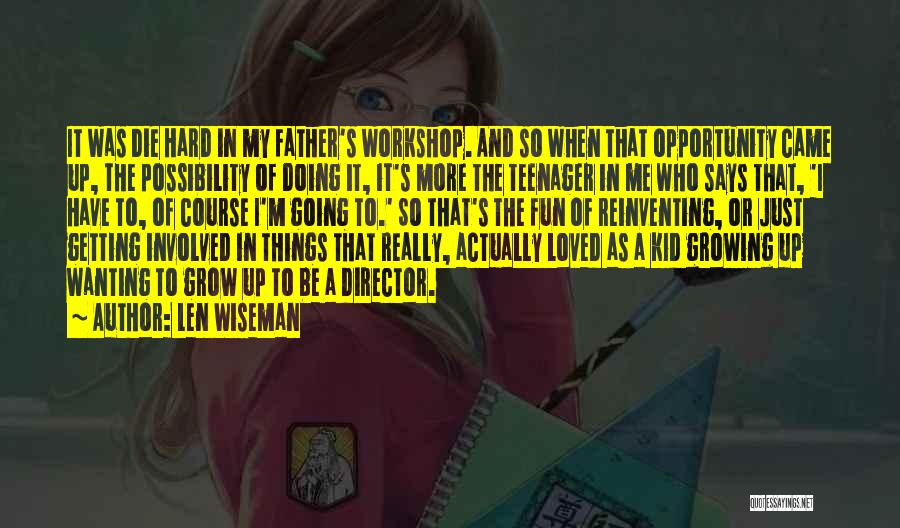 IT WAS DIE HARD IN MY FATHER'S WORKSHOP. AND SO WHEN THAT OPPORTUNITY CAME UP, THE POSSIBILITY OF DOING IT, IT'S MORE THE TEENAGER IN ME WHO SAYS THAT, 'I HAVE TO, OF COURSE I'M GOING TO.' SO THAT'S THE FUN OF REINVENTING, OR JUST GETTING INVOLVED IN THINGS THAT REALLY, ACTUALLY LOVED AS A KID GROWING UP WANTING TO GROW UP TO BE A DIRECTOR.

~ AUTHOR: LEN WISEMAN

QUOTESSAYINGS.NET